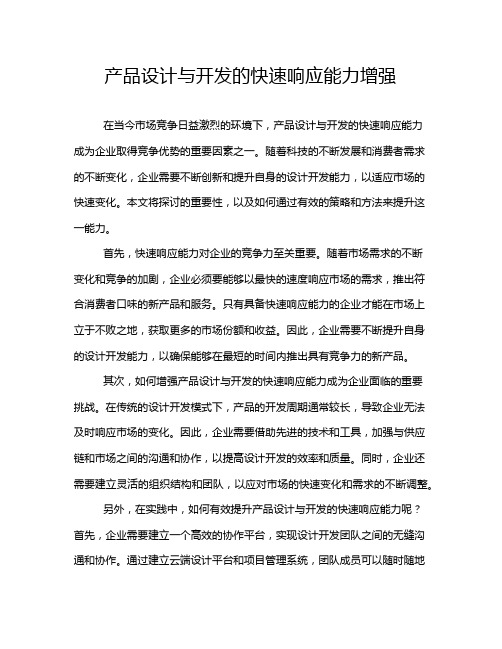 产品设计与开发的快速响应能力增强

在当今市场竞争日益激烈的环境下，产品设计与开发的快速响应能力成为企业取得竞争优势的重要因素之一。随着科技的不断发展和消费者需求的不断变化，企业需要不断创新和提升自身的设计开发能力，以适应市场的快速变化。本文将探讨的重要性，以及如何通过有效的策略和方法来提升这一能力。

首先，快速响应能力对企业的竞争力至关重要。随着市场需求的不断变化和竞争的加剧，企业必须要能够以最快的速度响应市场的需求，推出符合消费者口味的新产品和服务。只有具备快速响应能力的企业才能在市场上立于不败之地，获取更多的市场份额和收益。因此，企业需要不断提升自身的设计开发能力，以确保能够在最短的时间内推出具有竞争力的新产品。

其次，如何增强产品设计与开发的快速响应能力成为企业面临的重要挑战。在传统的设计开发模式下，产品的开发周期通常较长，导致企业无法及时响应市场的变化。因此，企业需要借助先进的技术和工具，加强与供应链和市场之间的沟通和协作，以提高设计开发的效率和质量。同时，企业还需要建立灵活的组织结构和团队，以应对市场的快速变化和需求的不断调整。

另外，在实践中，如何有效提升产品设计与开发的快速响应能力呢？首先，企业需要建立一个高效的协作平台，实现设计开发团队之间的无缝沟通和协作。通过建立云端设计平台和项目管理系统，团队成员可以随时随地